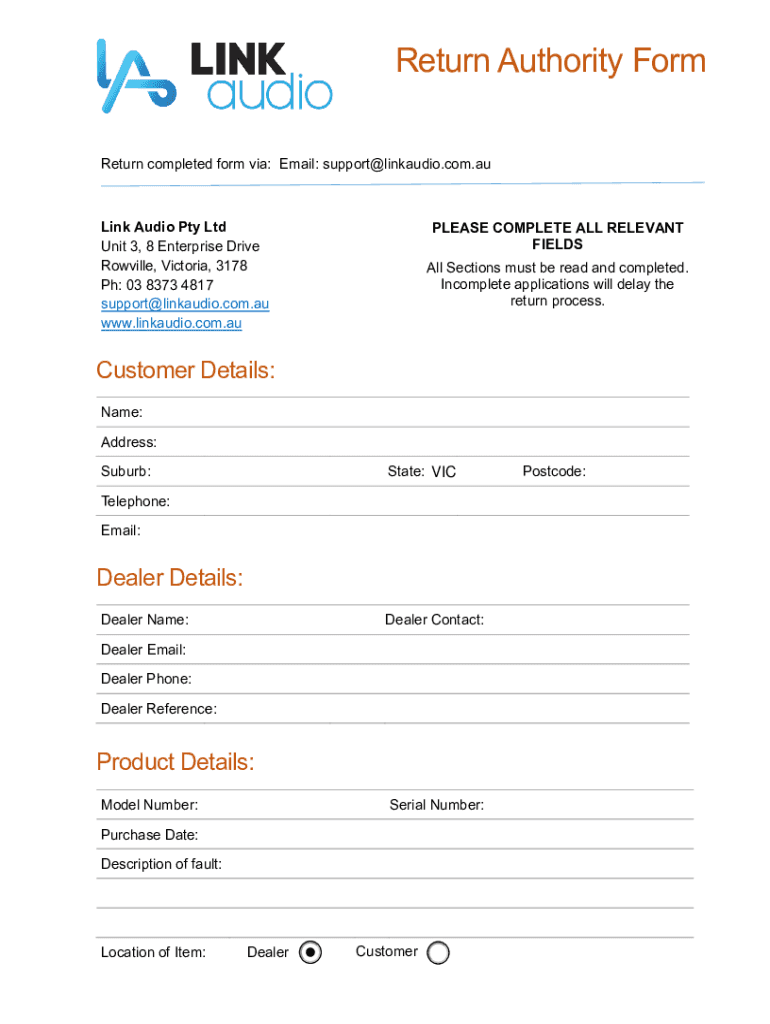 LINK audio

Return Authority Form

Return completed form via: Email: support@linkaudio.com.au

Link Audio Pty Ltd
Unit 3, 8 Enterprise Drive
Rowville, Victoria, 3178
Ph: 03 8373 4817
support@linkaudio.com.au
www.linkaudio.com.au

PLEASE COMPLETE ALL RELEVANT FIELDS
All Sections must be read and completed. Incomplete applications will delay the return process.

Customer Details:

Name:

Address:

Suburb: State: VIC Postcode:

Telephone:

Email:

Dealer Details:

Dealer Name: Dealer Contact:

Dealer Email:

Dealer Phone:

Dealer Reference:

Product Details:

Model Number: Serial Number:

Purchase Date:

Description of fault:

Location of Item: Dealer Customer